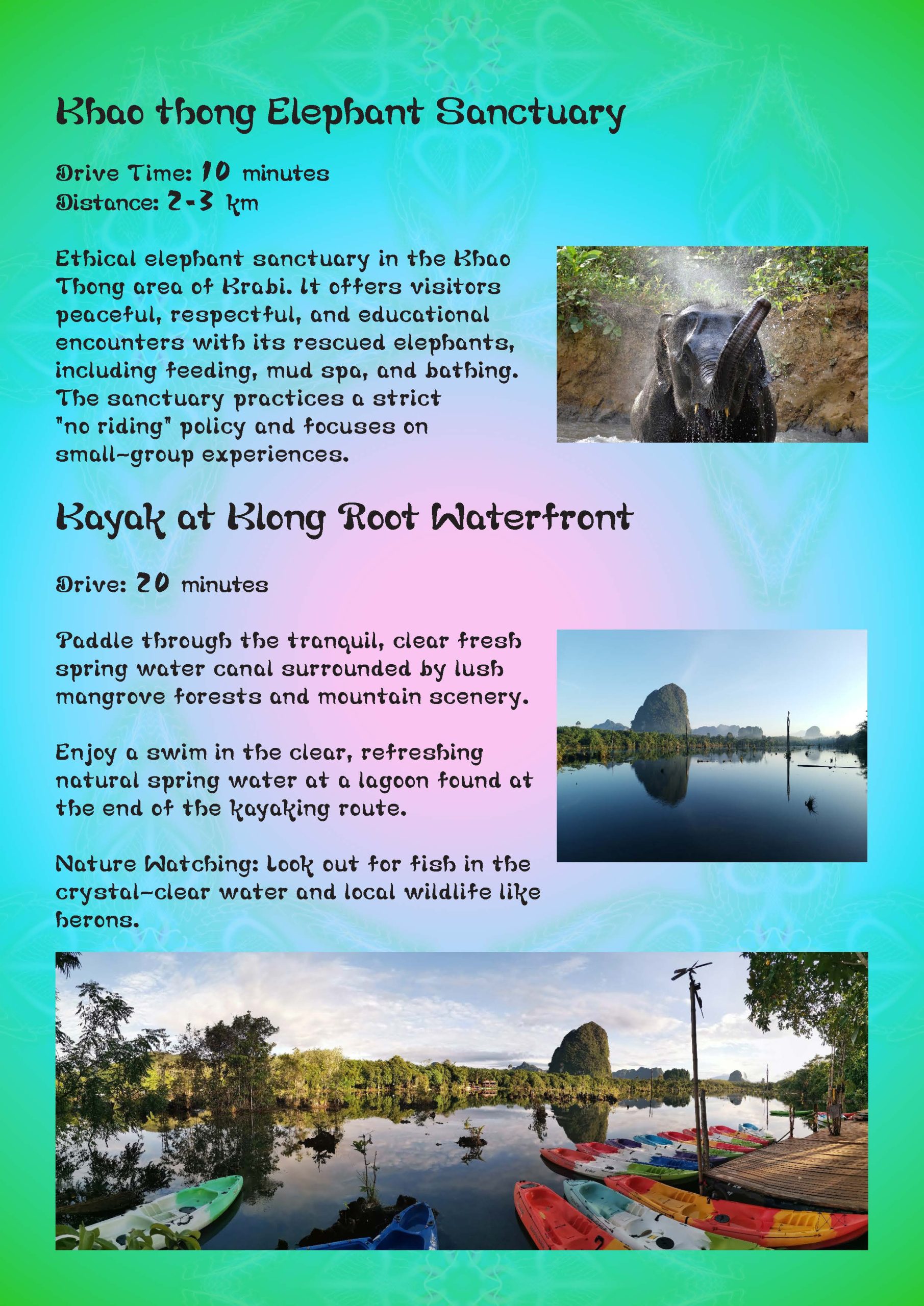 Khao thong Elephant Sanctuary

Drive Time: 10 minutes
Distance: 2-3 km

Ethical elephant sanctuary in the Khao Thong area of Krabi. It offers visitors peaceful, respectful, and educational encounters with its rescued elephants, including feeding, mud spa, and bathing. The sanctuary practices a strict "no riding" policy and focuses on small-group experiences.

Kayak at Klong Root Waterfront

Drive: 20 minutes

Paddle through the tranquil, clear fresh spring water canal surrounded by lush mangrove forests and mountain scenery.

Enjoy a swim in the clear, refreshing natural spring water at a lagoon found at the end of the kayaking route.

Nature Watching: Look out for fish in the crystal-clear water and local wildlife like herons.